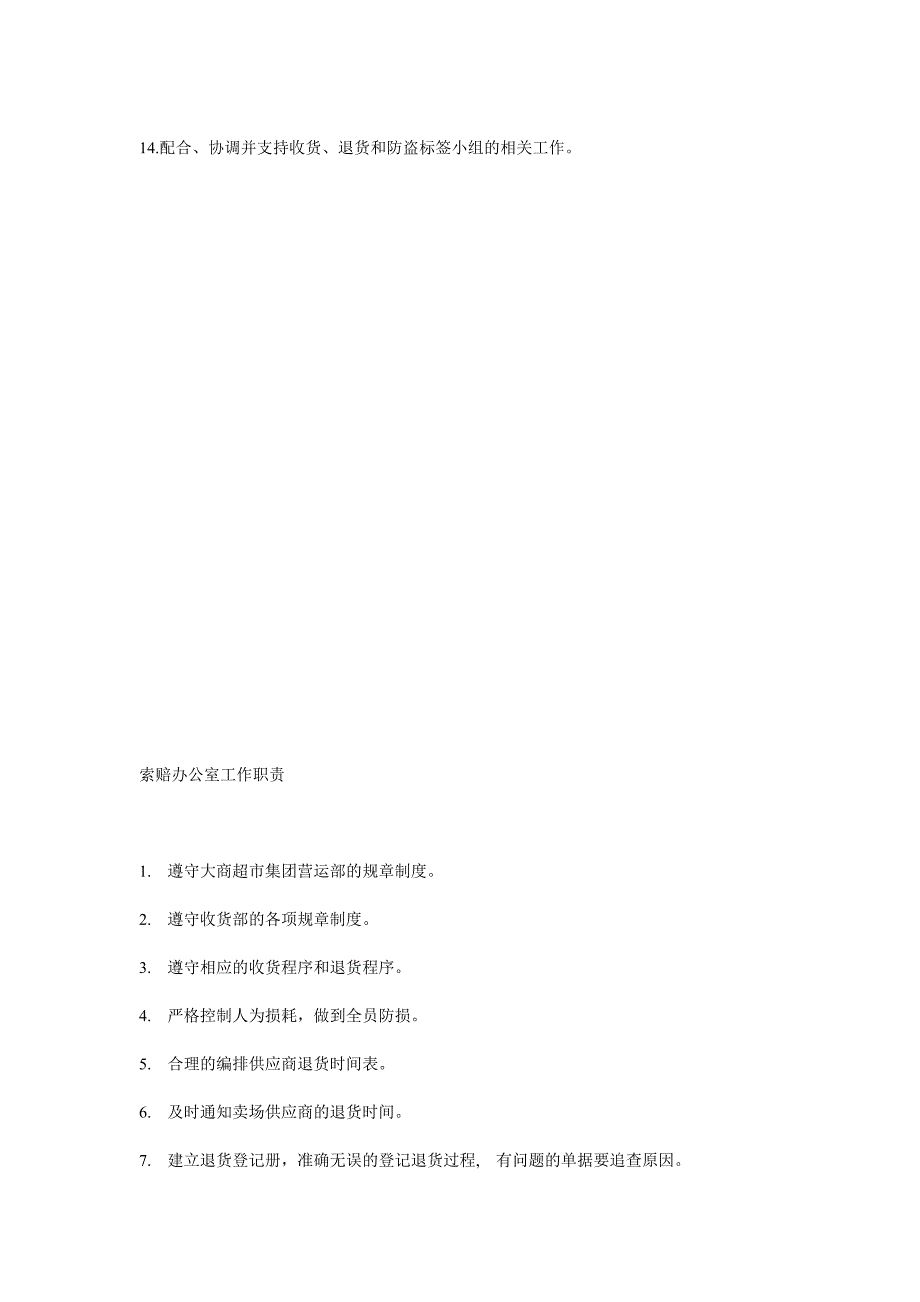 14.配合、协调并支持收货、退货和防盗标签小组的相关工作。

索赔办公室工作职责

1. 遵守大商超市集团营运部的规章制度。

2. 遵守收货部的各项规章制度。

3. 遵守相应的收货程序和退货程序。

4. 严格控制人为损耗，做到全员防损。

5. 合理的编排供应商退货时间表。

6. 及时通知卖场供应商的退货时间。

7. 建立退货登记册，准确无误的登记退货过程， 有问题的单据要追查原因。